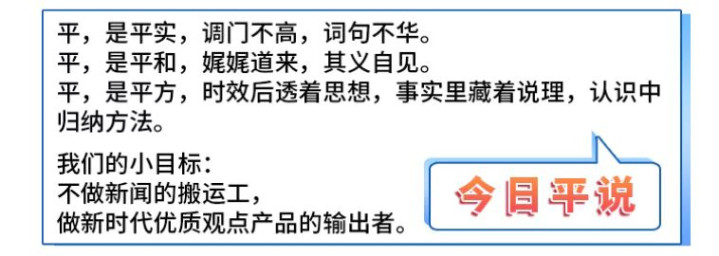 平，是平实，调门不高，词句不华。
平，是平和，娓娓道来，其义自见。
平，是平方，时效后透着思想，事实里藏着说理，认识中归纳方法。

我们的小目标：
不做新闻的搬运工，
做新时代优质观点产品的输出者。

今日平说